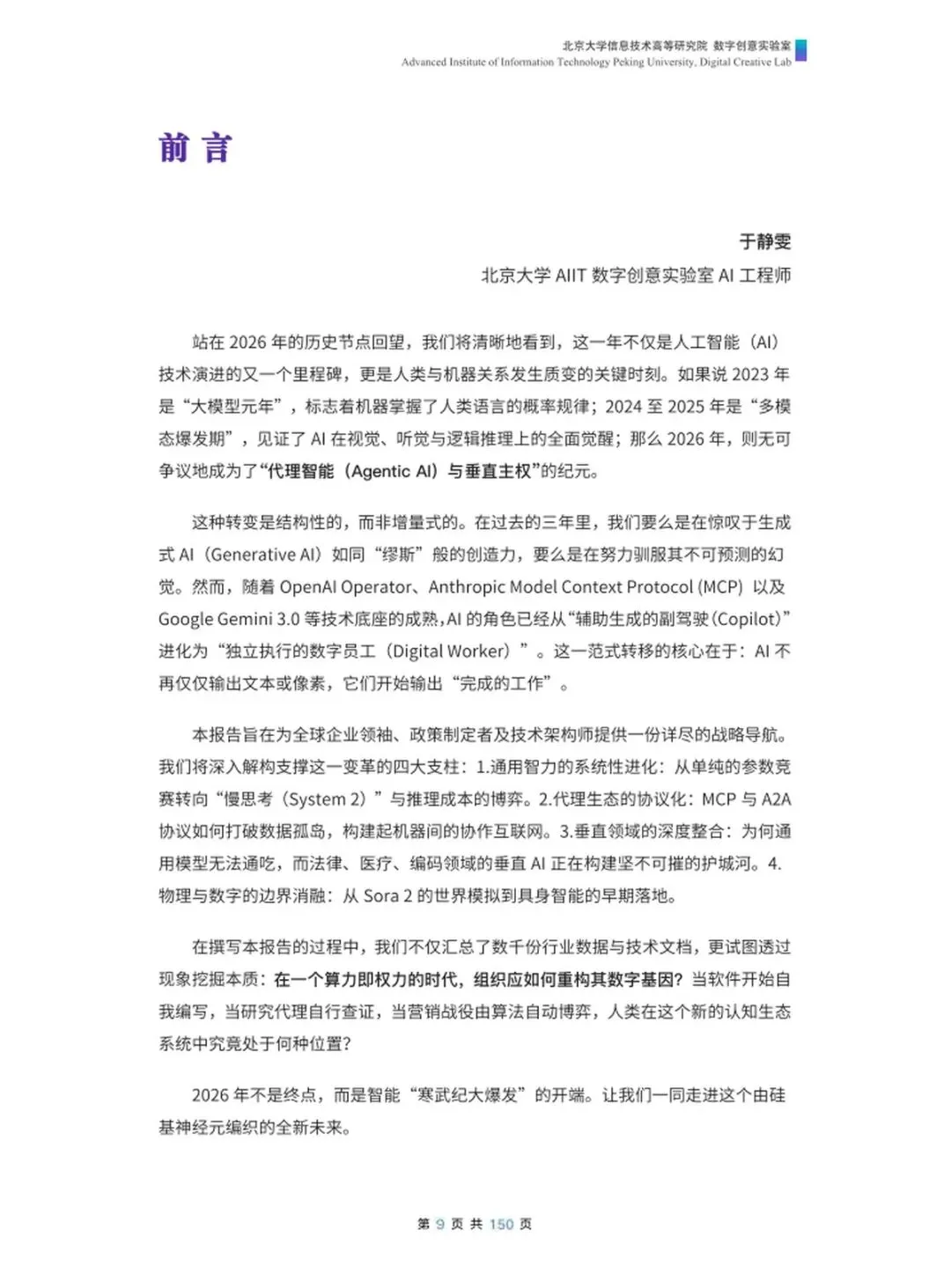 北京大学信息技术高等研究院 数字创意实验室
Advanced Institute of Information Technology Peking University, Digital Creative Lab

前 言

于静雯
北京大学 AIIT 数字创意实验室 AI 工程师

站在 2026 年的历史节点回望，我们将清晰地看到，这一年不仅是人工智能（AI）技术演进的又一个里程碑，更是人类与机器关系发生质变的关键时刻。如果说 2023 年是“大模型元年”，标志着机器掌握了人类语言的概率规律；2024 至 2025 年是“多模态爆发期”，见证了 AI 在视觉、听觉与逻辑推理上的全面觉醒；那么 2026 年，则无可争议地成为了“代理智能（Agentic AI）与垂直主权”的纪元。

这种转变是结构性的，而非增量式的。在过去的三年里，我们要么是在惊叹于生成式 AI（Generative AI）如同“缪斯”般的创造力，要么是在努力驯服其不可预测的幻觉。然而，随着 OpenAI Operator、Anthropic Model Context Protocol (MCP) 以及 Google Gemini 3.0 等技术底座的成熟，AI 的角色已经从“辅助生成的副驾驶（Copilot）”进化为“独立执行的数字员工（Digital Worker）”。这一范式转移的核心在于：AI 不再仅仅输出文本或像素，它们开始输出“完成的工作”。

本报告旨在为全球企业领袖、政策制定者及技术架构师提供一份详尽的战略导航。我们将深入解构支撑这一变革的四大支柱：1.通用智力的系统性进化：从单纯的参数竞赛转向“慢思考（System 2）”与推理成本的博弈。2.代理生态的协议化：MCP 与 A2A 协议如何打破数据孤岛，构建起机器间的协作互联网。3.垂直领域的深度整合：为何通用模型无法通吃，而法律、医疗、编码领域的垂直 AI 正在构建坚不可摧的护城河。4.物理与数字的边界消融：从 Sora 2 的世界模拟到具身智能的早期落地。

在撰写本报告的过程中，我们不仅汇总了数千份行业数据与技术文档，更试图透过现象挖掘本质：在一个算力即权力的时代，组织应如何重构其数字基因？当软件开始自我编写，当研究代理自行查证，当营销战役由算法自动博弈，人类在这个新的认知生态系统中究竟处于何种位置？

2026 年不是终点，而是智能“寒武纪大爆发”的开端。让我们一同走进这个由硅基神经元编织的全新未来。

第 9 页 共 150 页